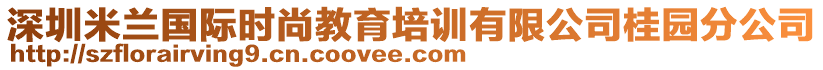 深圳米兰国际时尚教育培训有限公司桂园分公司
http://szflorairving9.cn.coovee.com